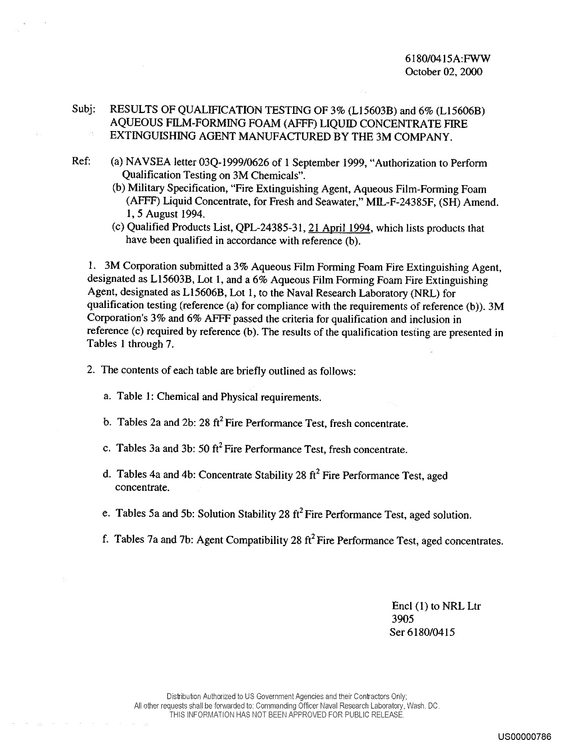 6180/0415A:FWW
October 02, 2000

Subj: RESULTS OF QUALIFICATION TESTING OF 3% (L15603B) and 6% (L15606B) AQUEOUS FILM-FORMING FOAM (AFFF) LIQUID CONCENTRATE FIRE EXTINGUISHING AGENT MANUFACTURED BY THE 3M COMPANY.

Ref: (a) NAVSEA letter 03Q-1999/0626 of 1 September 1999, "Authorization to Perform Qualification Testing on 3M Chemicals".
(b) Military Specification, "Fire Extinguishing Agent, Aqueous Film-Forming Foam (AFFF) Liquid Concentrate, for Fresh and Seawater," MIL-F-24385F, (SH) Amend. 1, 5 August 1994.
(c) Qualified Products List, QPL-24385-31, 21 April 1994, which lists products that have been qualified in accordance with reference (b).

1. 3M Corporation submitted a 3% Aqueous Film Forming Foam Fire Extinguishing Agent, designated as L15603B, Lot 1, and a 6% Aqueous Film Forming Foam Fire Extinguishing Agent, designated as L15606B, Lot 1, to the Naval Research Laboratory (NRL) for qualification testing (reference (a) for compliance with the requirements of reference (b)). 3M Corporation's 3% and 6% AFFF passed the criteria for qualification and inclusion in reference (c) required by reference (b). The results of the qualification testing are presented in Tables 1 through 7.

2. The contents of each table are briefly outlined as follows:

a. Table 1: Chemical and Physical requirements.

b. Tables 2a and 2b: 28 $ft^2$ Fire Performance Test, fresh concentrate.

c. Tables 3a and 3b: 50 $ft^2$ Fire Performance Test, fresh concentrate.

d. Tables 4a and 4b: Concentrate Stability 28 $ft^2$ Fire Performance Test, aged concentrate.

e. Tables 5a and 5b: Solution Stability 28 $ft^2$ Fire Performance Test, aged solution.

f. Tables 7a and 7b: Agent Compatibility 28 $ft^2$ Fire Performance Test, aged concentrates.

Encl (1) to NRL Ltr
3905
Ser 6180/0415

Distribution Authorized to US Government Agencies and their Contractors Only;
All other requests shall be forwarded to: Commanding Officer Naval Research Laboratory, Wash. DC.
THIS INFORMATION HAS NOT BEEN APPROVED FOR PUBLIC RELEASE.

US00000786